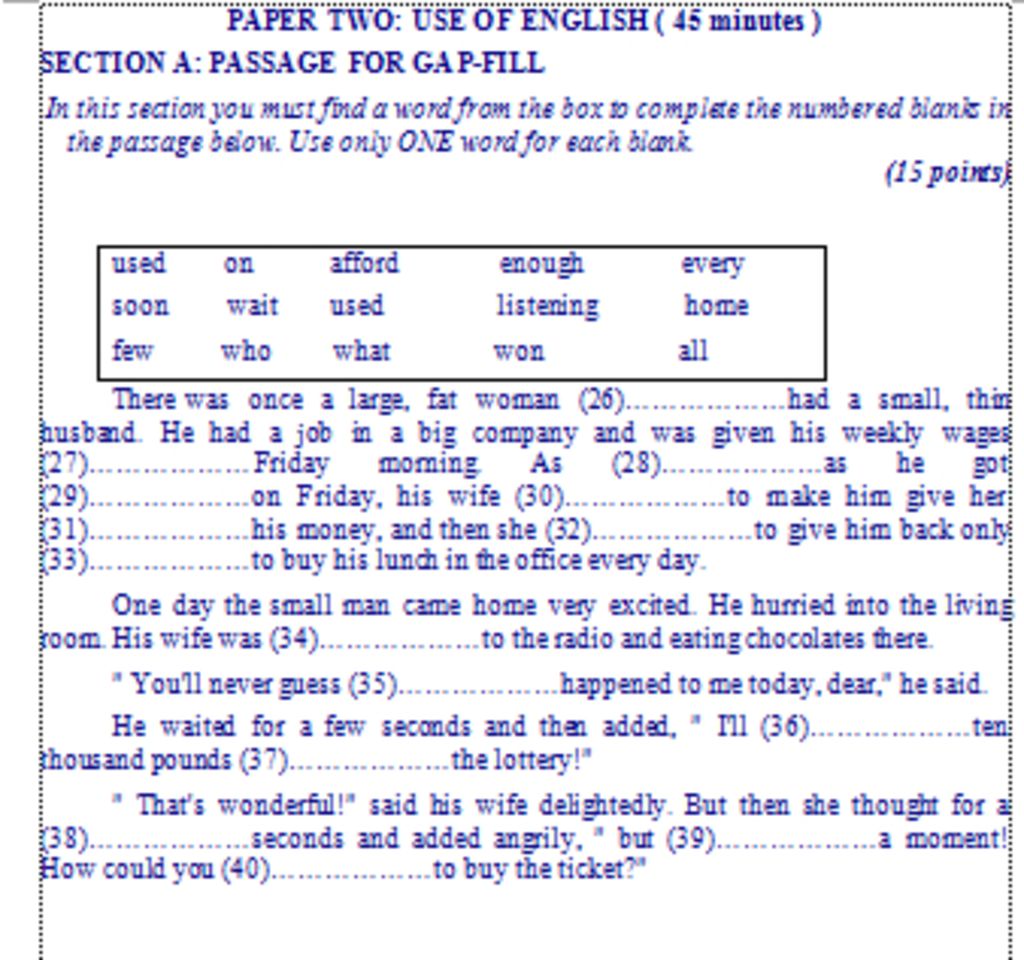 PAPER TWO: USE OF ENGLISH ( 45 minutes )

SECTION A: PASSAGE FOR GAP-FILL

In this section you must find a word from the box to complete the numbered blanks in the passage below. Use only ONE word for each blank.

(15 points)

| used | on | afford | enough | every |
|---|---|---|---|---|
| soon | wait | used | listening | home |
| few | who | what | won | all |

There was once a large, fat woman (26)………………had a small, thin husband. He had a job in a big company and was given his weekly wages (27)………………Friday morning. As (28)………………as he got (29)………………on Friday, his wife (30)………………to make him give her (31)………………his money, and then she (32)………………to give him back only (33)………………to buy his lunch in the office every day.

One day the small man came home very excited. He hurried into the living room. His wife was (34)………………to the radio and eating chocolates there.

" You'll never guess (35)………………happened to me today, dear," he said.

He waited for a few seconds and then added, " I'll (36)………………ten thousand pounds (37)………………the lottery!"

" That's wonderful!" said his wife delightedly. But then she thought for a (38)………………seconds and added angrily, " but (39)………………a moment! How could you (40)………………to buy the ticket?"